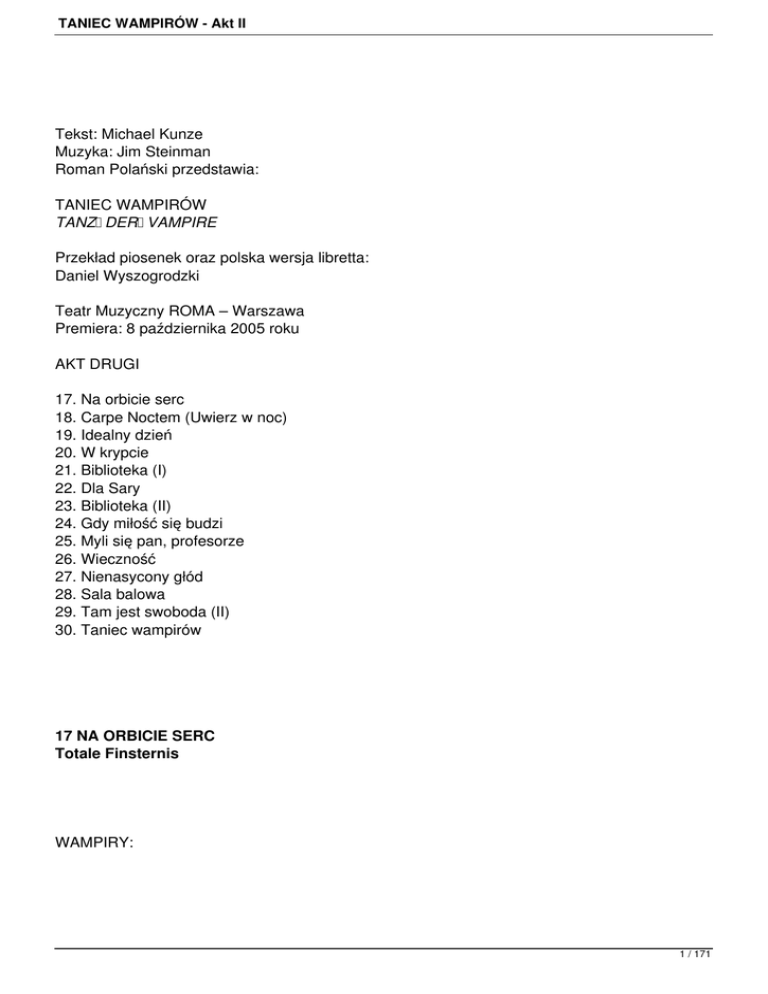 TANIEC WAMPIRÓW - Akt II

Tekst: Michael Kunze
Muzyka: Jim Steinman
Roman Polański przedstawia:

TANIEC WAMPIRÓW
TANZ DER VAMPIRE

Przekład piosenek oraz polska wersja libretta:
Daniel Wyszogrodzki

Teatr Muzyczny ROMA – Warszawa
Premiera: 8 października 2005 roku

AKT DRUGI

17. Na orbicie serc
18. Carpe Noctem (Uwierz w noc)
19. Idealny dzień
20. W krypcie
21. Biblioteka (I)
22. Dla Sary
23. Biblioteka (II)
24. Gdy miłość się budzi
25. Myli się pan, profesorze
26. Wieczność
27. Nienasycony głód
28. Sala balowa
29. Tam jest swoboda (II)
30. Taniec wampirów

17 NA ORBICIE SERC
Totale Finsternis

WAMPIRY:

1 / 171